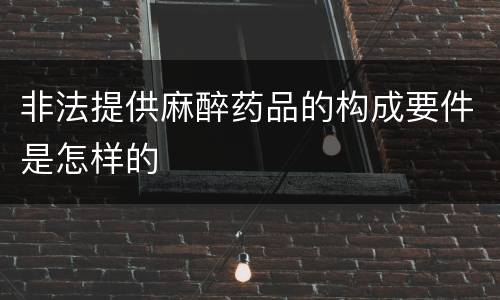 非法提供麻醉药品的构成要件是怎样的